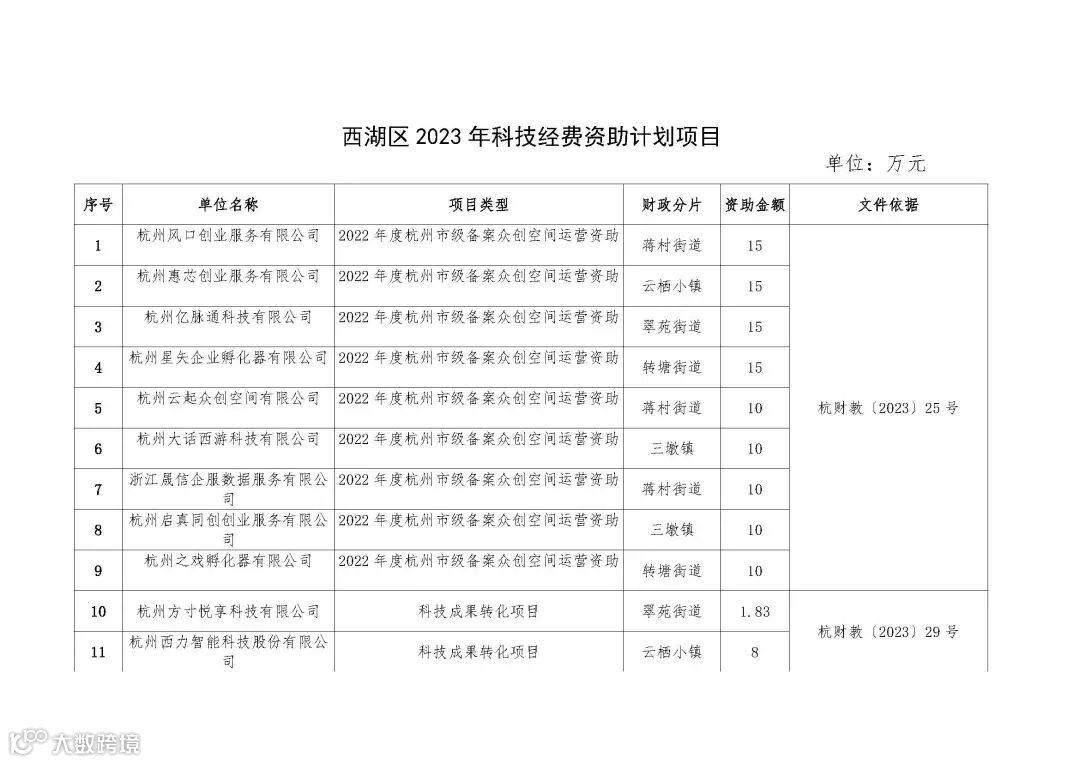 西湖区 2023 年科技经费资助计划项目

单位：万元

| 序号 | 单位名称 | 项目类型 | 财政分片 | 资助金额 | 文件依据 |
|---|---|---|---|---|---|
| 1 | 杭州风口创业服务有限公司 | 2022 年度杭州市级备案众创空间运营资助 | 蒋村街道 | 15 | 杭财教〔2023〕25 号 |
| 2 | 杭州惠芯创业服务有限公司 | 2022 年度杭州市级备案众创空间运营资助 | 云栖小镇 | 15 | |
| 3 | 杭州亿脉通科技有限公司 | 2022 年度杭州市级备案众创空间运营资助 | 翠苑街道 | 15 | |
| 4 | 杭州星矢企业孵化器有限公司 | 2022 年度杭州市级备案众创空间运营资助 | 转塘街道 | 15 | |
| 5 | 杭州云起众创空间有限公司 | 2022 年度杭州市级备案众创空间运营资助 | 蒋村街道 | 10 | |
| 6 | 杭州大话西游科技有限公司 | 2022 年度杭州市级备案众创空间运营资助 | 三墩镇 | 10 | |
| 7 | 浙江晟信企服数据服务有限公司 | 2022 年度杭州市级备案众创空间运营资助 | 蒋村街道 | 10 | |
| 8 | 杭州启真同创创业服务有限公司 | 2022 年度杭州市级备案众创空间运营资助 | 三墩镇 | 10 | |
| 9 | 杭州之戏孵化器有限公司 | 2022 年度杭州市级备案众创空间运营资助 | 转塘街道 | 10 | |
| 10 | 杭州方寸悦享科技有限公司 | 科技成果转化项目 | 翠苑街道 | 1.83 | 杭财教〔2023〕29 号 |
| 11 | 杭州西力智能科技股份有限公司 | 科技成果转化项目 | 云栖小镇 | 8 | |

大数跨境